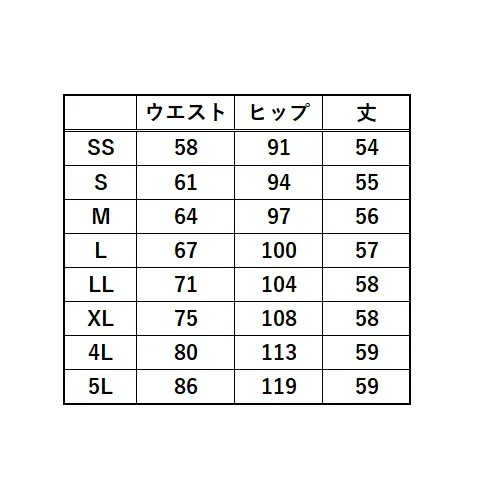 | | ウエスト | ヒップ | 丈 |
|---|---|---|---|
| SS | 58 | 91 | 54 |
| S | 61 | 94 | 55 |
| M | 64 | 97 | 56 |
| L | 67 | 100 | 57 |
| LL | 71 | 104 | 58 |
| XL | 75 | 108 | 58 |
| 4L | 80 | 113 | 59 |
| 5L | 86 | 119 | 59 |